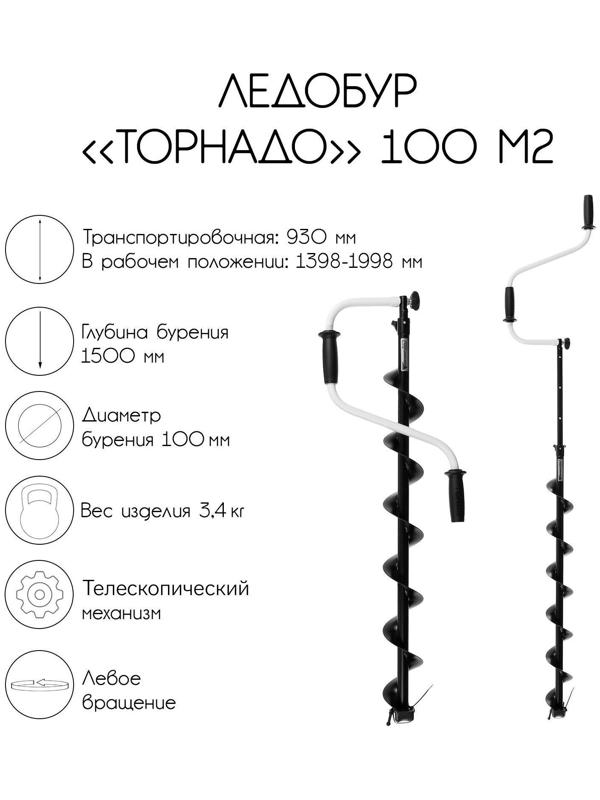 ЛЕДОБУР
<<ТОРНАДО>> 100 М2

Транспортировочная: 930 мм
В рабочем положении: 1398-1998 мм

Глубина бурения
1500 мм

Диаметр
бурения 100 мм

Вес изделия 3,4 кг

Телескопический
механизм

Левое
вращение